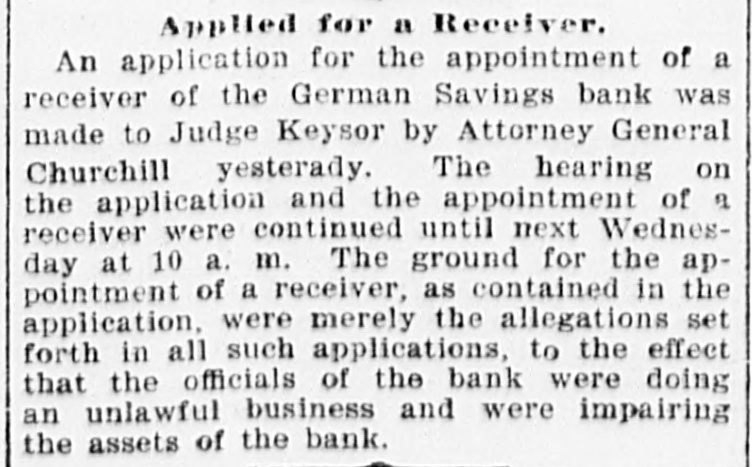 Applied for a Receiver.

An application for the appointment of a receiver of the German Savings bank was made to Judge Keysor by Attorney General Churchill yesterady. The hearing on the application and the appointment of a receiver were continued until next Wednesday at 10 a. m. The ground for the appointment of a receiver, as contained in the application, were merely the allegations set forth in all such applications, to the effect that the officials of the bank were doing an unlawful business and were impairing the assets of the bank.